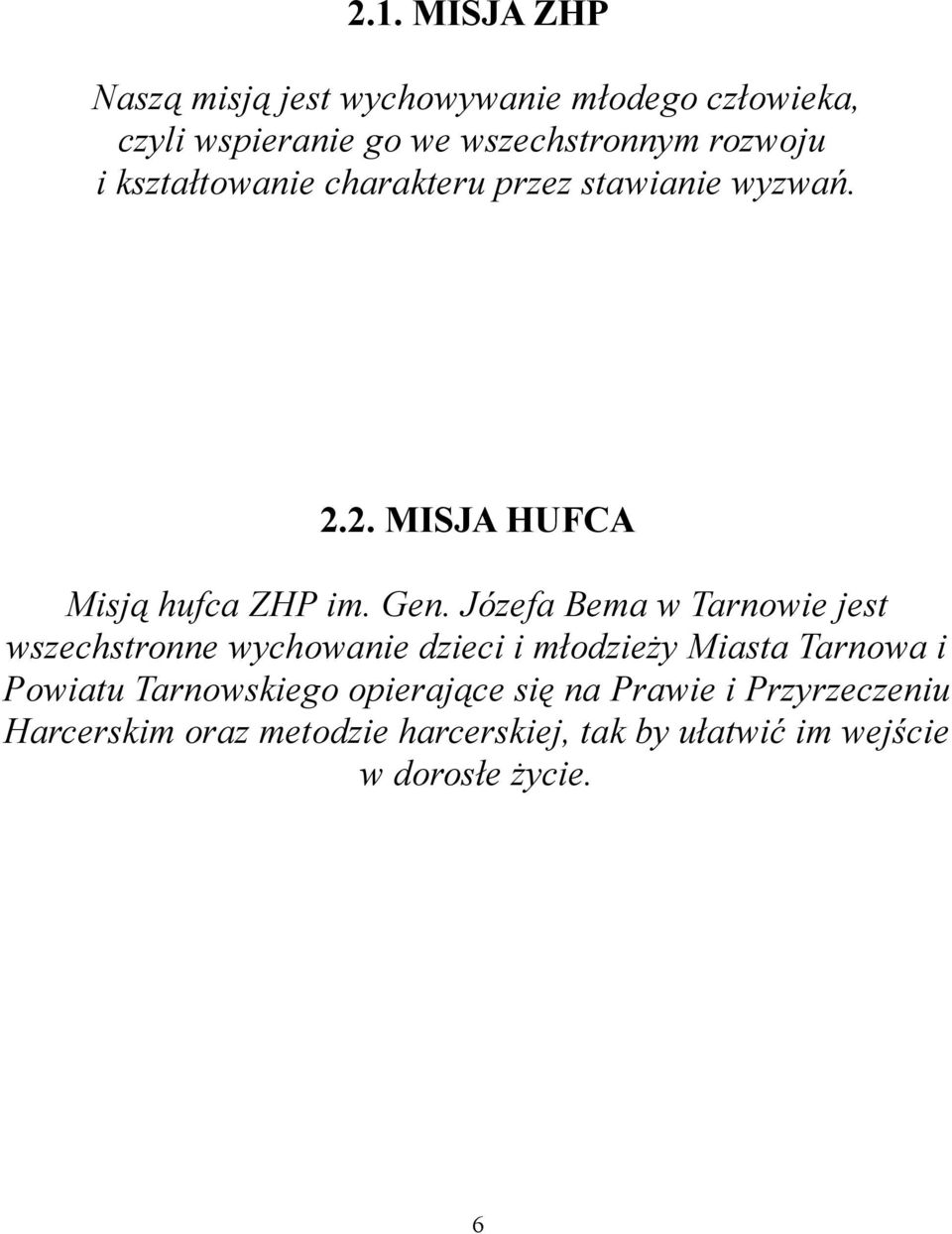 2.1. MISJA ZHP

Naszą misją jest wychowywanie młodego człowieka, czyli wspieranie go we wszechstronnym rozwoju i kształtowanie charakteru przez stawianie wyzwań.

2.2. MISJA HUFCA

Misją hufca ZHP im. Gen. Józefa Bema w Tarnowie jest wszechstronne wychowanie dzieci i młodzieży Miasta Tarnowa i Powiatu Tarnowskiego opierające się na Prawie i Przyrzeczeniu Harcerskim oraz metodzie harcerskiej, tak by ułatwić im wejście w dorosłe życie.

6